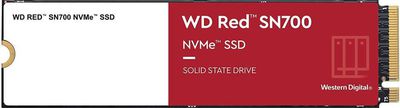 WD RED™ SN700 NVMe™ SSD

WD Red™ SN700

NVMe™ SSD

SOLID STATE DRIVE

Western Digital®